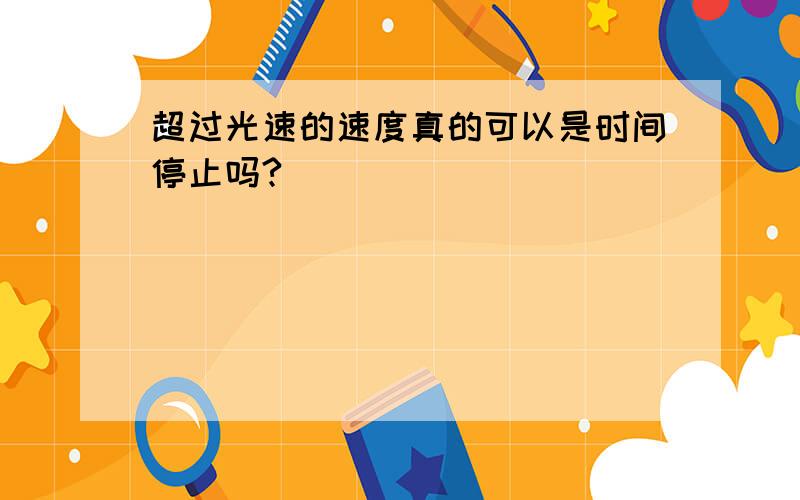 超过光速的速度真的可以是时间停止吗?